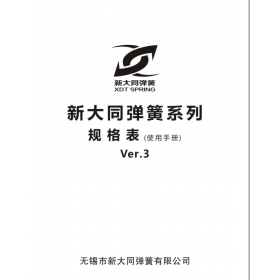 新大同弹簧
XDT SPRING

新大同弹簧系列
规格表（使用手册）
Ver.3

无锡市新大同弹簧有限公司